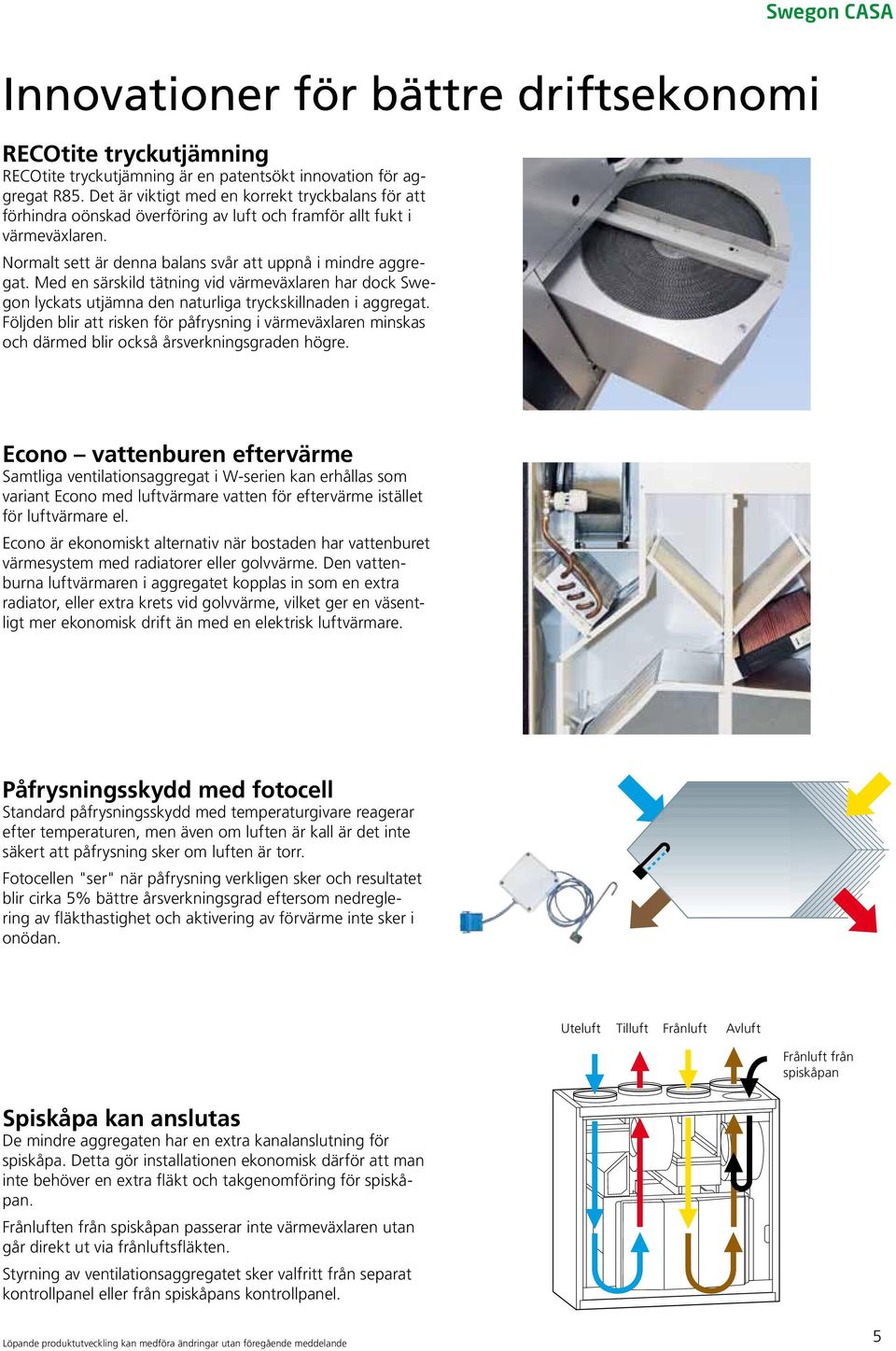 Swegon CASA

Innovationer för bättre driftsekonomi

RECOtite tryckutjämning
RECOtite tryckutjämning är en patentsökt innovation för aggregat R85. Det är viktigt med en korrekt tryckbalans för att förhindra oönskad överföring av luft och framför allt fukt i värmeväxlaren.

Normalt sett är denna balans svår att uppnå i mindre aggregat. Med en särskild tätning vid värmeväxlaren har dock Swegon lyckats utjämna den naturliga tryckskillnaden i aggregat. Följden blir att risken för påfrysning i värmeväxlaren minskas och därmed blir också årsverkningsgraden högre.

Econo – vattenburen eftervärme
Samtliga ventilationsaggregat i W-serien kan erhållas som variant Econo med luftvärmare vatten för eftervärme istället för luftvärmare el.

Econo är ekonomiskt alternativ när bostaden har vattenburet värmesystem med radiatorer eller golvvärme. Den vattenburna luftvärmaren i aggregatet kopplas in som en extra radiator, eller extra krets vid golvvärme, vilket ger en väsentligt mer ekonomisk drift än med en elektrisk luftvärmare.

Påfrysningsskydd med fotocell
Standard påfrysningsskydd med temperaturgivare reagerar efter temperaturen, men även om luften är kall är det inte säkert att påfrysning sker om luften är torr.

Fotocellen "ser" när påfrysning verkligen sker och resultatet blir cirka 5% bättre årsverkningsgrad eftersom nedreglering av fläkthastighet och aktivering av förvärme inte sker i onödan.

Uteluft Tilluft Frånluft Avluft
Frånluft från spiskåpan

Spiskåpa kan anslutas
De mindre aggregaten har en extra kanalanslutning för spiskåpa. Detta gör installationen ekonomisk därför att man inte behöver en extra fläkt och takgenomföring för spiskåpan.

Frånluften från spiskåpan passerar inte värmeväxlaren utan går direkt ut via frånluftsfläkten.

Styrning av ventilationsaggregatet sker valfritt från separat kontrollpanel eller från spiskåpans kontrollpanel.

Löpande produktutveckling kan medföra ändringar utan föregående meddelande

5